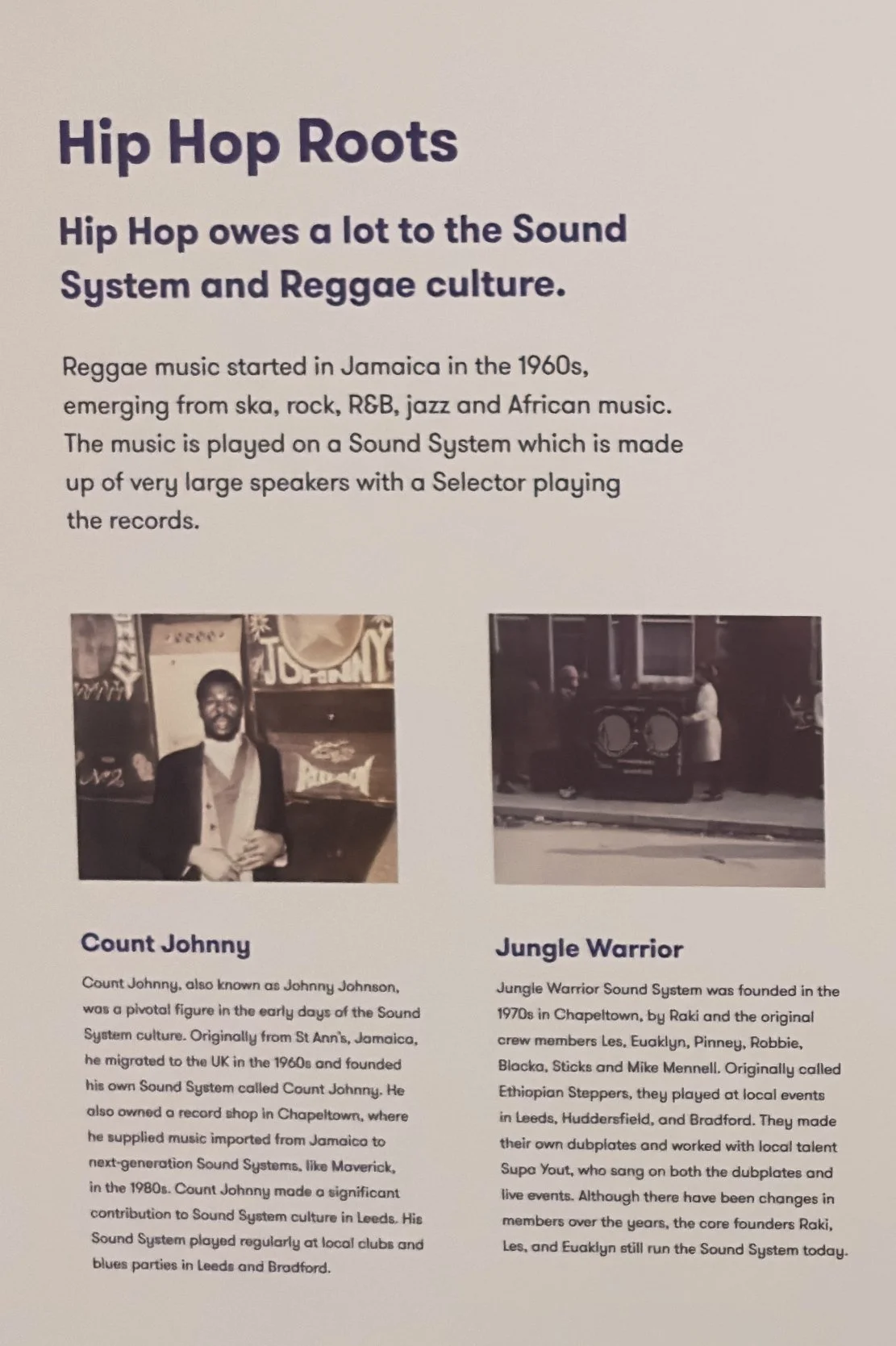 Hip Hop Roots

Hip Hop owes a lot to the Sound System and Reggae culture.

Reggae music started in Jamaica in the 1960s, emerging from ska, rock, R&B, jazz and African music. The music is played on a Sound System which is made up of very large speakers with a Selector playing the records.

JOHNNY

Nº2

Count Johnny

Count Johnny, also known as Johnny Johnson, was a pivotal figure in the early days of the Sound System culture. Originally from St Ann's, Jamaica, he migrated to the UK in the 1960s and founded his own Sound System called Count Johnny. He also owned a record shop in Chapeltown, where he supplied music imported from Jamaica to next-generation Sound Systems, like Maverick, in the 1980s. Count Johnny made a significant contribution to Sound System culture in Leeds. His Sound System played regularly at local clubs and blues parties in Leeds and Bradford.

Jungle Warrior

Jungle Warrior Sound System was founded in the 1970s in Chapeltown, by Raki and the original crew members Les, Euaklyn, Pinney, Robbie, Blacka, Sticks and Mike Mennell. Originally called Ethiopian Steppers, they played at local events in Leeds, Huddersfield, and Bradford. They made their own dubplates and worked with local talent Supa Yout, who sang on both the dubplates and live events. Although there have been changes in members over the years, the core founders Raki, Les, and Euaklyn still run the Sound System today.